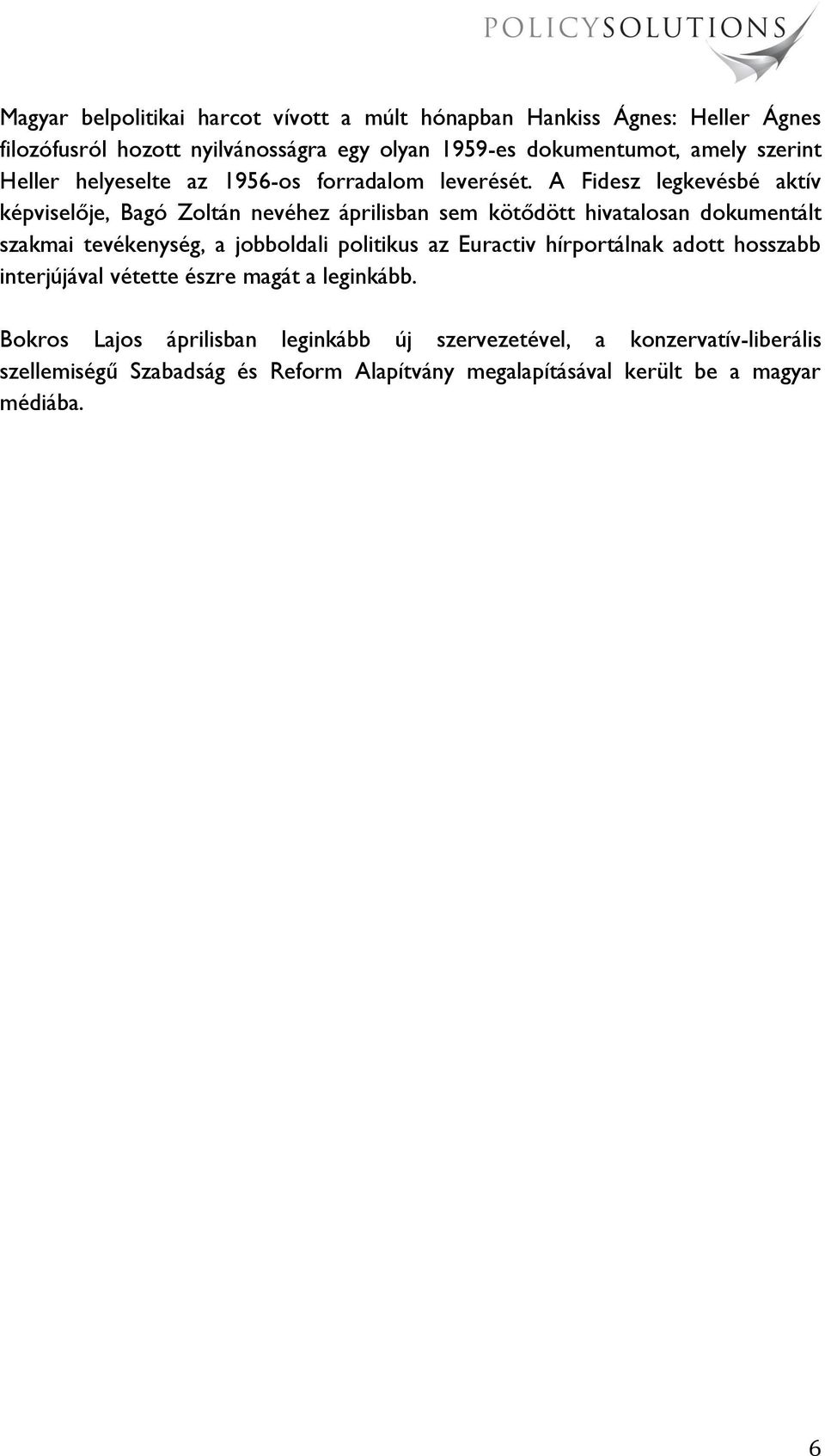 POLICYSOLUTIONS

Magyar belpolitikai harcot vívott a múlt hónapban Hankiss Ágnes: Heller Ágnes filozófusról hozott nyilvánosságra egy olyan 1959-es dokumentumot, amely szerint Heller helyeselte az 1956-os forradalom leverését. A Fidesz legkevésbé aktív képviselője, Bagó Zoltán nevéhez áprilisban sem kötődött hivatalosan dokumentált szakmai tevékenység, a jobboldali politikus az Euractiv hírportálnak adott hosszabb interjújával vétette észre magát a leginkább.

Bokros Lajos áprilisban leginkább új szervezetével, a konzervatív-liberális szellemiségű Szabadság és Reform Alapítvány megalapításával került be a magyar médiába.

6